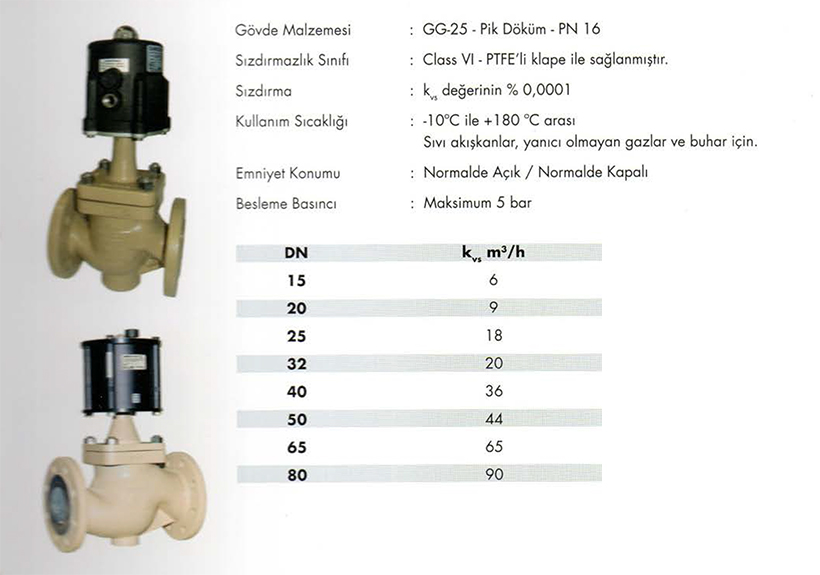 Gövde Malzemesi : GG-25 - Pik Döküm - PN 16

Sızdırmazlık Sınıfı : Class VI - PTFE'li klape ile sağlanmıştır.

Sızdırma : $k_{vs}$ değerinin % 0,0001

Kullanım Sıcaklığı : -10°C ile +180 °C arası
Sıvı akışkanlar, yanıcı olmayan gazlar ve buhar için.

Emniyet Konumu : Normalde Açık / Normalde Kapalı

Besleme Basıncı : Maksimum 5 bar

| DN | $k_{vs}$ $m^3/h$ |
|---|---|
| 15 | 6 |
| 20 | 9 |
| 25 | 18 |
| 32 | 20 |
| 40 | 36 |
| 50 | 44 |
| 65 | 65 |
| 80 | 90 |